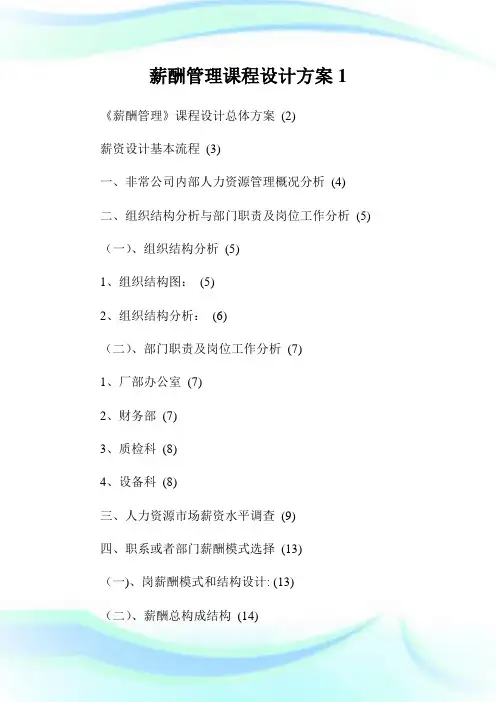 薪酬管理课程设计方案 1

《薪酬管理》课程设计总体方案 (2)

薪资设计基本流程 (3)

一、非常公司内部人力资源管理概况分析 (4)

二、组织结构分析与部门职责及岗位工作分析 (5)

（一）、组织结构分析 (5)

1、组织结构图： (5)

2、组织结构分析： (6)

（二）、部门职责及岗位工作分析 (7)

1、厂部办公室 (7)

2、财务部 (7)

3、质检科 (8)

4、设备科 (8)

三、人力资源市场薪资水平调查 (9)

四、职系或者部门薪酬模式选择 (13)

（一）、岗薪酬模式和结构设计: (13)

（二）、薪酬总构成结构 (14)